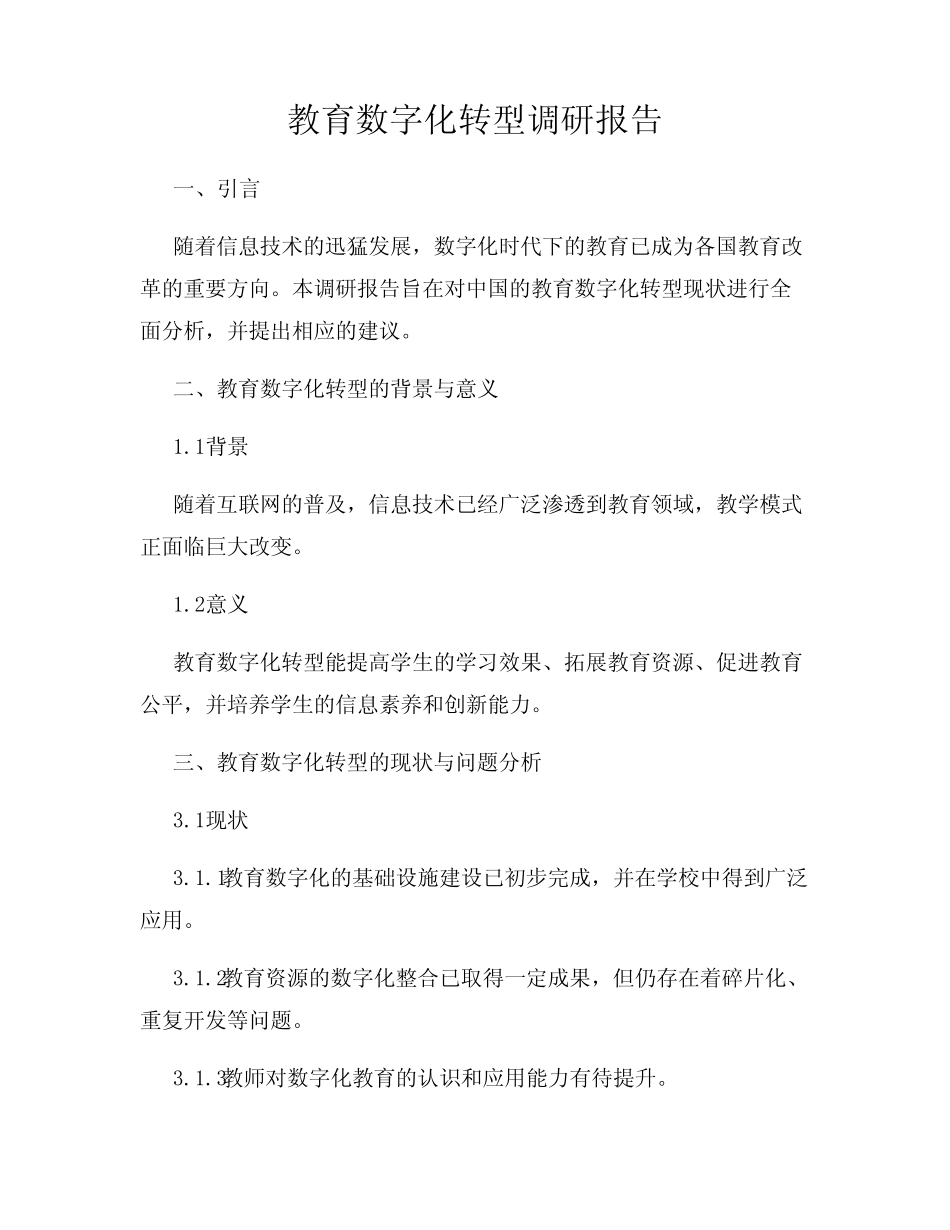 教育数字化转型调研报告

一、引言

随着信息技术的迅猛发展，数字化时代下的教育已成为各国教育改革的重要方向。本调研报告旨在对中国的教育数字化转型现状进行全面分析，并提出相应的建议。

二、教育数字化转型的背景与意义

1.1背景

随着互联网的普及，信息技术已经广泛渗透到教育领域，教学模式正面临巨大改变。

1.2意义

教育数字化转型能提高学生的学习效果、拓展教育资源、促进教育公平，并培养学生的信息素养和创新能力。

三、教育数字化转型的现状与问题分析

3.1现状

3.1.1教育数字化的基础设施建设已初步完成，并在学校中得到广泛应用。

3.1.2教育资源的数字化整合已取得一定成果，但仍存在着碎片化、重复开发等问题。

3.1.3教师对数字化教育的认识和应用能力有待提升。